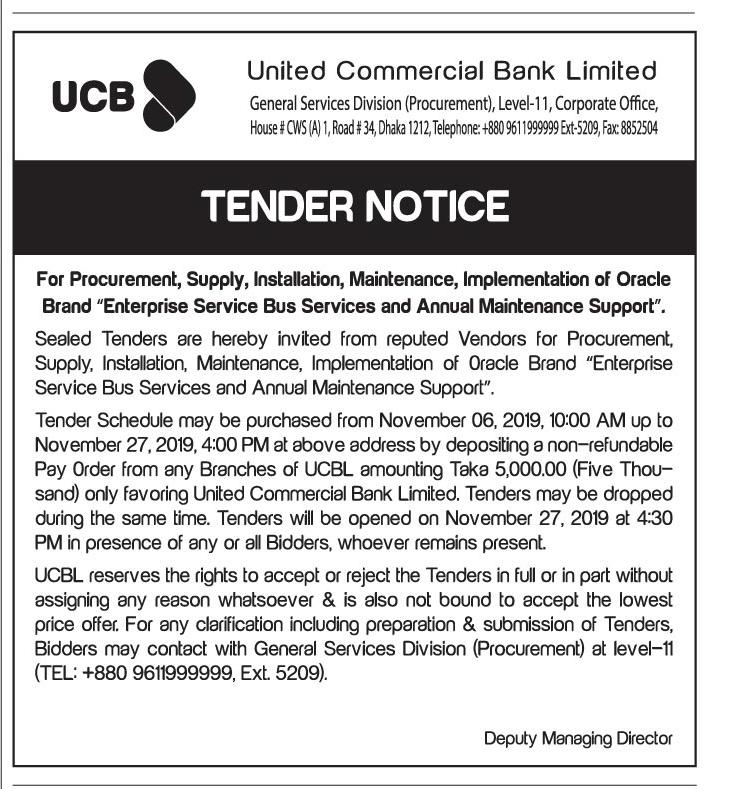 UCB

United Commercial Bank Limited

General Services Division (Procurement), Level-11, Corporate Office, House # CWS (A) 1, Road # 34, Dhaka 1212, Telephone: +880 9611999999 Ext-5209, Fax: 8852504

TENDER NOTICE

For Procurement, Supply, Installation, Maintenance, Implementation of Oracle Brand "Enterprise Service Bus Services and Annual Maintenance Support".

Sealed Tenders are hereby invited from reputed Vendors for Procurement, Supply, Installation, Maintenance, Implementation of Oracle Brand "Enterprise Service Bus Services and Annual Maintenance Support".

Tender Schedule may be purchased from November 06, 2019, 10:00 AM up to November 27, 2019, 4:00 PM at above address by depositing a non-refundable Pay Order from any Branches of UCBL amounting Taka 5,000.00 (Five Thousand) only favoring United Commercial Bank Limited. Tenders may be dropped during the same time. Tenders will be opened on November 27, 2019 at 4:30 PM in presence of any or all Bidders, whoever remains present.

UCBL reserves the rights to accept or reject the Tenders in full or in part without assigning any reason whatsoever & is also not bound to accept the lowest price offer. For any clarification including preparation & submission of Tenders, Bidders may contact with General Services Division (Procurement) at level-11 (TEL: +880 9611999999, Ext. 5209).

Deputy Managing Director